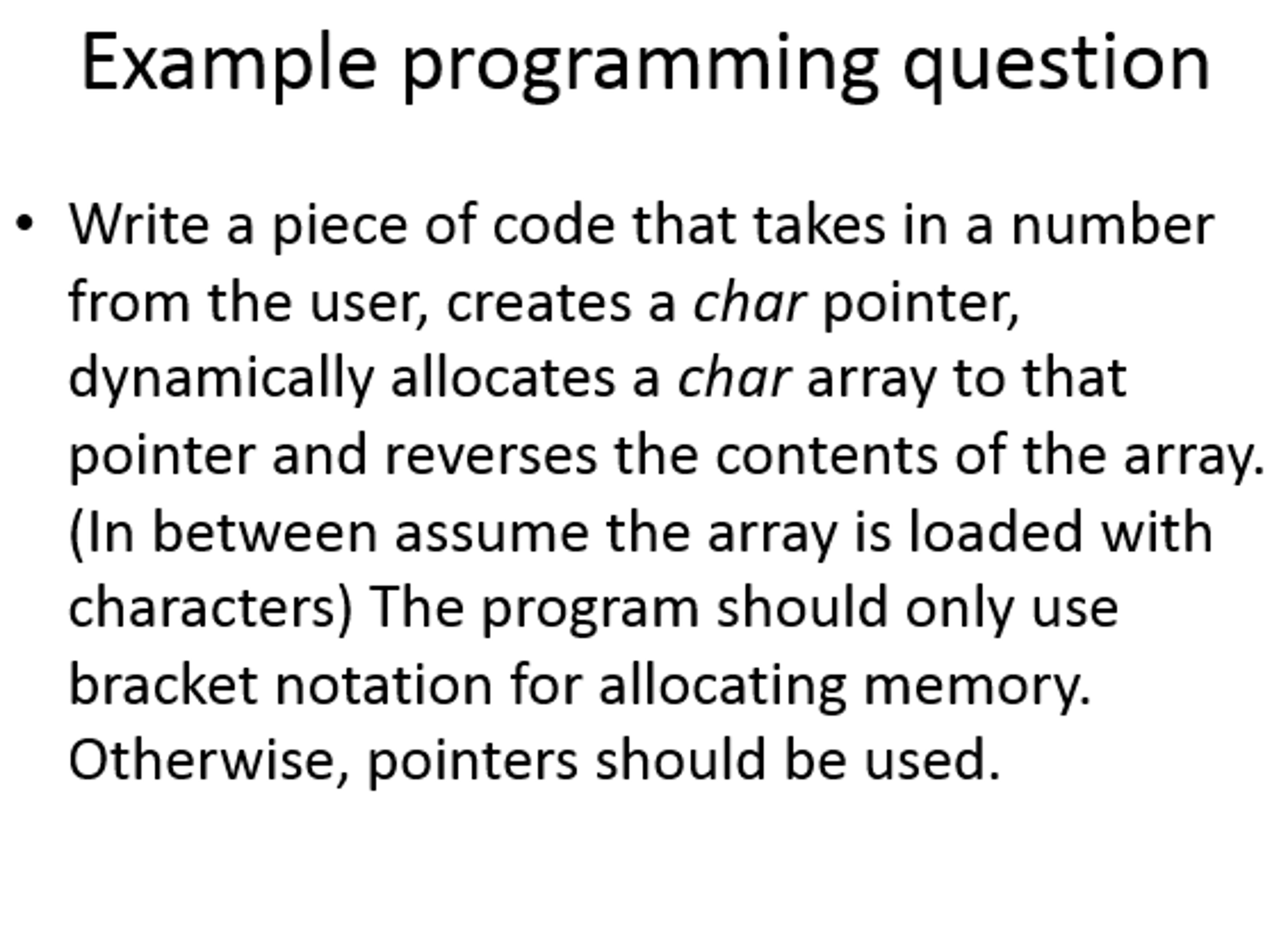 Example programming question

• Write a piece of code that takes in a number from the user, creates a char pointer, dynamically allocates a char array to that pointer and reverses the contents of the array. (In between assume the array is loaded with characters) The program should only use bracket notation for allocating memory. Otherwise, pointers should be used.